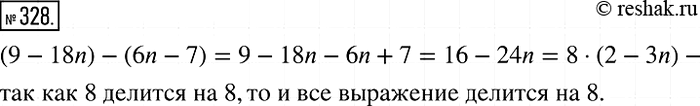 № 328.

© reshak.ru

$(9 - 18n) - (6n - 7) = 9 - 18n - 6n + 7 = 16 - 24n = 8 \cdot (2 - 3n)$ – так как 8 делится на 8, то и все выражение делится на 8.